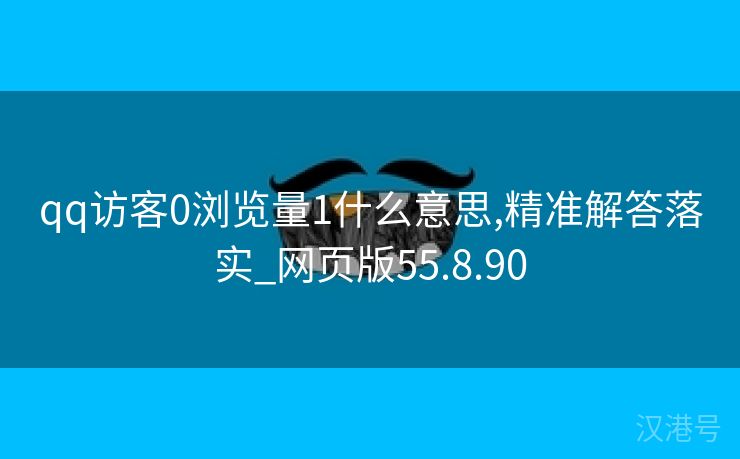 qq访客0浏览量1什么意思,精准解答落实_网页版55.8.90

汉港号